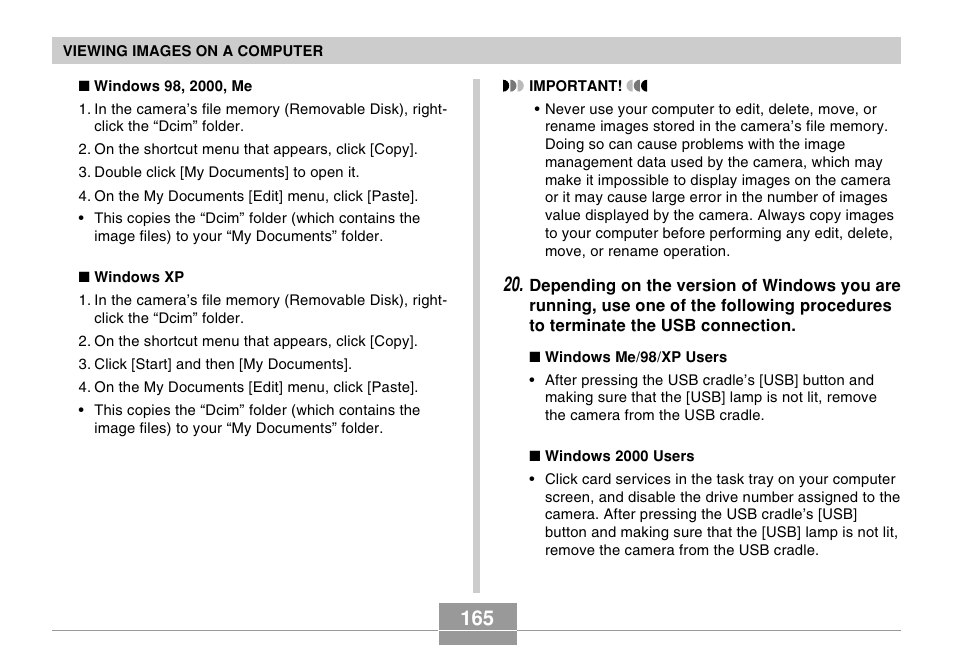 VIEWING IMAGES ON A COMPUTER

■ Windows 98, 2000, Me

1. In the camera's file memory (Removable Disk), right-click the "Dcim" folder.

2. On the shortcut menu that appears, click [Copy].

3. Double click [My Documents] to open it.

4. On the My Documents [Edit] menu, click [Paste].

• This copies the "Dcim" folder (which contains the image files) to your "My Documents" folder.

■ Windows XP

1. In the camera's file memory (Removable Disk), right-click the "Dcim" folder.

2. On the shortcut menu that appears, click [Copy].

3. Click [Start] and then [My Documents].

4. On the My Documents [Edit] menu, click [Paste].

• This copies the "Dcim" folder (which contains the image files) to your "My Documents" folder.

IMPORTANT!

• Never use your computer to edit, delete, move, or rename images stored in the camera's file memory. Doing so can cause problems with the image management data used by the camera, which may make it impossible to display images on the camera or it may cause large error in the number of images value displayed by the camera. Always copy images to your computer before performing any edit, delete, move, or rename operation.

20. Depending on the version of Windows you are running, use one of the following procedures to terminate the USB connection.

■ Windows Me/98/XP Users

• After pressing the USB cradle's [USB] button and making sure that the [USB] lamp is not lit, remove the camera from the USB cradle.

■ Windows 2000 Users

• Click card services in the task tray on your computer screen, and disable the drive number assigned to the camera. After pressing the USB cradle's [USB] button and making sure that the [USB] lamp is not lit, remove the camera from the USB cradle.

165